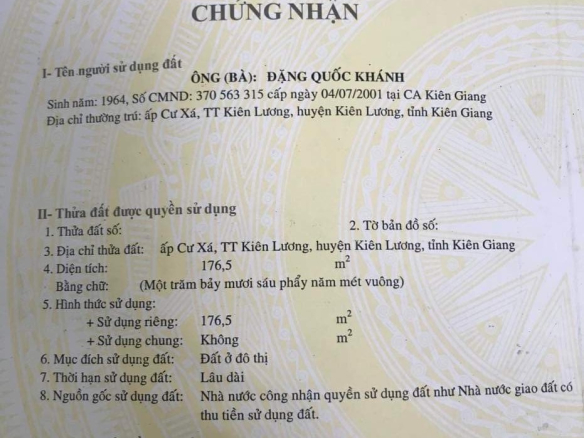 CHỨNG NHẬN

I- Tên người sử dụng đất

ÔNG (BÀ): ĐẶNG QUỐC KHÁNH

Sinh năm: 1964, Số CMND: 370 563 315 cấp ngày 04/07/2001 tại CA Kiên Giang
Địa chỉ thường trú: ấp Cư Xá, TT Kiên Lương, huyện Kiên Lương, tỉnh Kiên Giang

II- Thửa đất được quyền sử dụng
1. Thửa đất số:
2. Tờ bản đồ số:
3. Địa chỉ thửa đất: ấp Cư Xá, TT Kiên Lương, huyện Kiên Lương, tỉnh Kiên Giang
4. Diện tích: 176,5 $m^2$
Bằng chữ: (Một trăm bảy mươi sáu phẩy năm mét vuông)
5. Hình thức sử dụng:
+ Sử dụng riêng: 176,5 $m^2$
+ Sử dụng chung: Không $m^2$
6. Mục đích sử dụng đất: Đất ở đô thị
7. Thời hạn sử dụng đất: Lâu dài
8. Nguồn gốc sử dụng đất: Nhà nước công nhận quyền sử dụng đất như Nhà nước giao đất có thu tiền sử dụng đất.